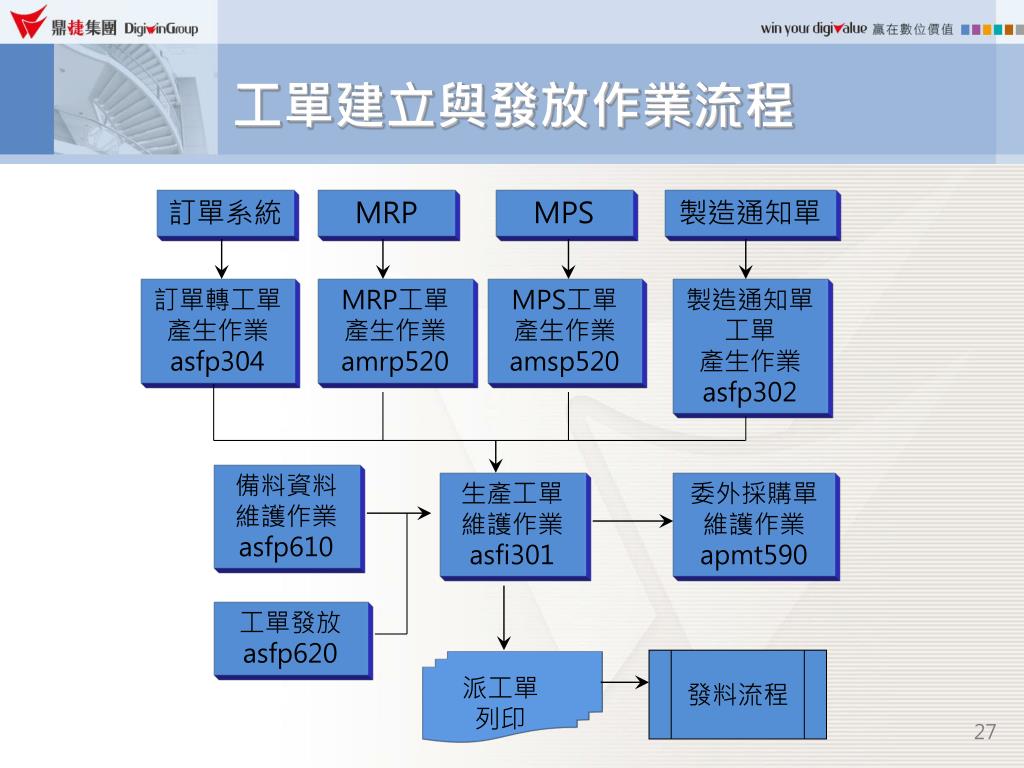 鼎捷集團 DigiwinGroup

win your digivalue 贏在數位價值

工單建立與發放作業流程

訂單系統

MRP

MPS

製造通知單

訂單轉工單 產生作業 asfp304

MRP工單 產生作業 amrp520

MPS工單 產生作業 amsp520

製造通知單 工單 產生作業 asfp302

備料資料 維護作業 asfp610

生產工單 維護作業 asfi301

委外採購單 維護作業 apmt590

工單發放 asfp620

派工單 列印

發料流程

27